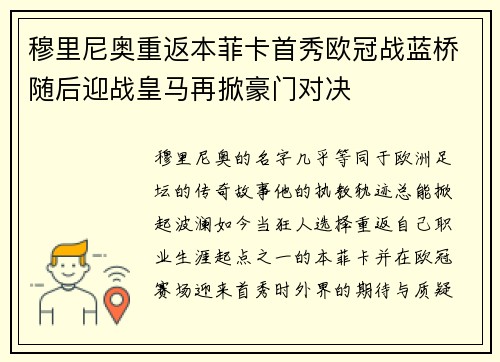 穆里尼奥重返本菲卡首秀欧冠战蓝桥随后迎战皇马再掀豪门对决

穆里尼奥的名字几乎等同于欧洲足坛的传奇故事他的执教轨迹总能掀起波澜如今当狂人选择重返自己职业生涯起点之一的本菲卡并在欧冠赛场迎来首秀时外界的期待与质疑